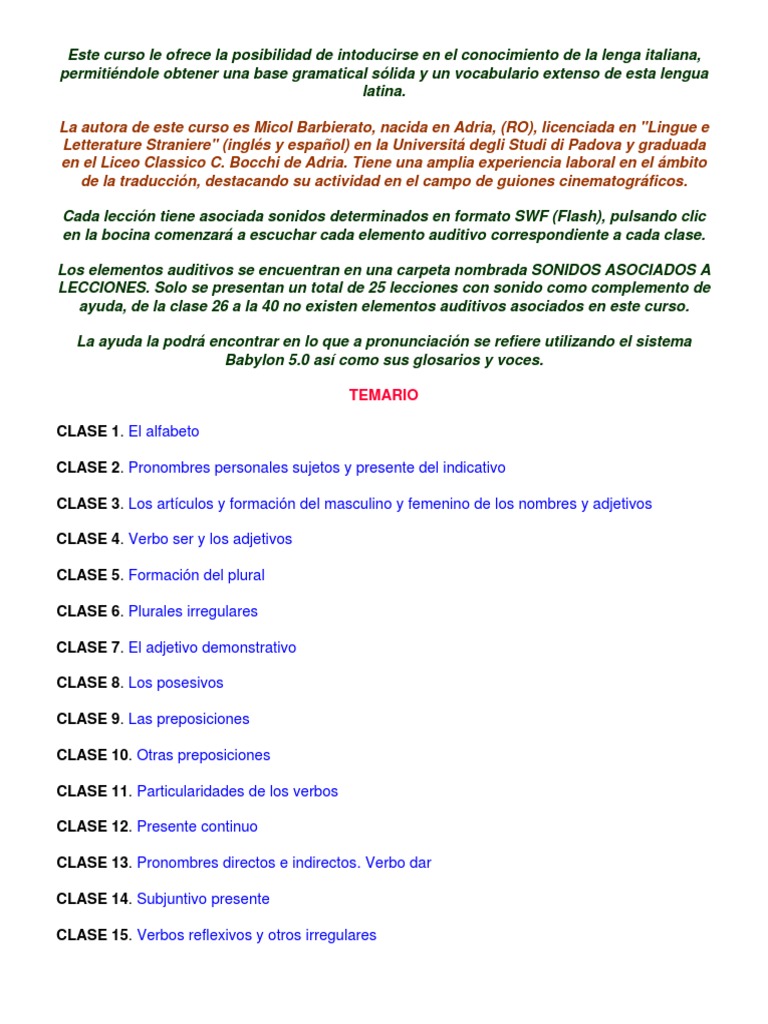 Este curso le ofrece la posibilidad de intoducirse en el conocimiento de la lenga italiana, permitiéndole obtener una base gramatical sólida y un vocabulario extenso de esta lengua latina.

La autora de este curso es Micol Barbierato, nacida en Adria, (RO), licenciada en "Lingue e Letterature Straniere" (inglés y español) en la Universitá degli Studi di Padova y graduada en el Liceo Classico C. Bocchi de Adria. Tiene una amplia experiencia laboral en el ámbito de la traducción, destacando su actividad en el campo de guiones cinematográficos.

Cada lección tiene asociada sonidos determinados en formato SWF (Flash), pulsando clic en la bocina comenzará a escuchar cada elemento auditivo correspondiente a cada clase.

Los elementos auditivos se encuentran en una carpeta nombrada SONIDOS ASOCIADOS A LECCIONES. Solo se presentan un total de 25 lecciones con sonido como complemento de ayuda, de la clase 26 a la 40 no existen elementos auditivos asociados en este curso.

La ayuda la podrá encontrar en lo que a pronunciación se refiere utilizando el sistema Babylon 5.0 así como sus glosarios y voces.

TEMARIO

CLASE 1. El alfabeto

CLASE 2. Pronombres personales sujetos y presente del indicativo

CLASE 3. Los artículos y formación del masculino y femenino de los nombres y adjetivos

CLASE 4. Verbo ser y los adjetivos

CLASE 5. Formación del plural

CLASE 6. Plurales irregulares

CLASE 7. El adjetivo demonstrativo

CLASE 8. Los posesivos

CLASE 9. Las preposiciones

CLASE 10. Otras preposiciones

CLASE 11. Particularidades de los verbos

CLASE 12. Presente continuo

CLASE 13. Pronombres directos e indirectos. Verbo dar

CLASE 14. Subjuntivo presente

CLASE 15. Verbos reflexivos y otros irregulares